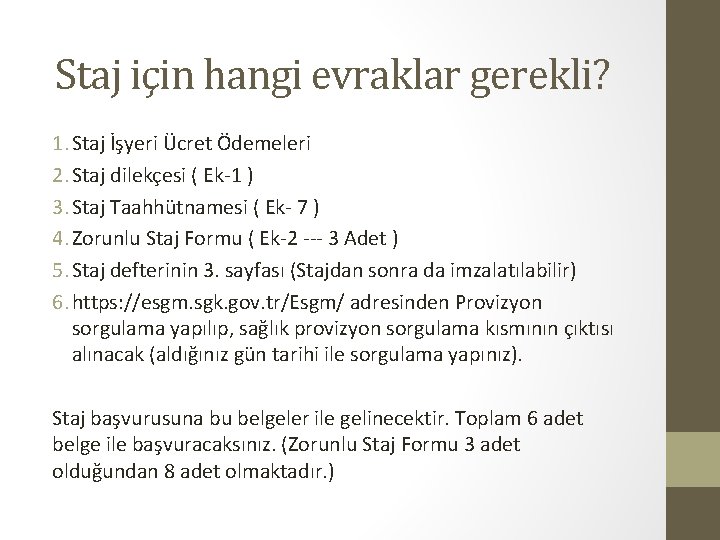 Staj için hangi evraklar gerekli?

1. Staj İşyeri Ücret Ödemeleri
2. Staj dilekçesi ( Ek-1 )
3. Staj Taahhütnamesi ( Ek- 7 )
4. Zorunlu Staj Formu ( Ek-2 --- 3 Adet )
5. Staj defterinin 3. sayfası (Stajdan sonra da imzalatılabilir)
6. https://esgm.sgk.gov.tr/Esgm/ adresinden Provizyon sorgulama yapılıp, sağlık provizyon sorgulama kısmının çıktısı alınacak (aldığınız gün tarihi ile sorgulama yapınız).

Staj başvurusuna bu belgeler ile gelinecektir. Toplam 6 adet belge ile başvuracaksınız. (Zorunlu Staj Formu 3 adet olduğundan 8 adet olmaktadır.)